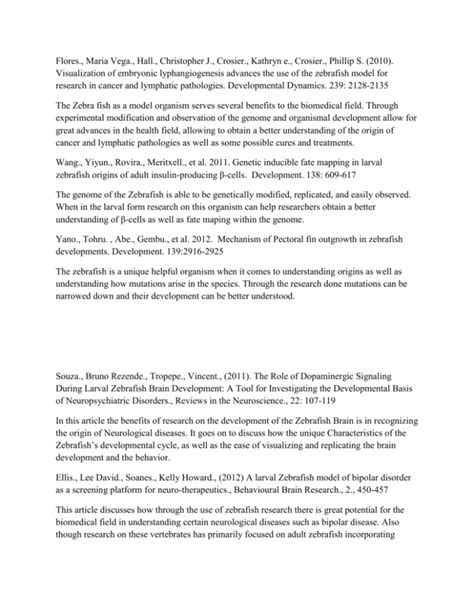 Flores., Maria Vega., Hall., Christopher J., Crosier., Kathryn e., Crosier., Phillip S. (2010). Visualization of embryonic lyphangiogenesis advances the use of the zebrafish model for research in cancer and lymphatic pathologies. Developmental Dynamics. 239: 2128-2135

The Zebra fish as a model organism serves several benefits to the biomedical field. Through experimental modification and observation of the genome and organismal development allow for great advances in the health field, allowing to obtain a better understanding of the origin of cancer and lymphatic pathologies as well as some possible cures and treatments.

Wang., Yiyun., Rovira., Meritxell., et al. 2011. Genetic inducible fate mapping in larval zebrafish origins of adult insulin-producing β-cells. Development. 138: 609-617

The genome of the Zebrafish is able to be genetically modified, replicated, and easily observed. When in the larval form research on this organism can help researchers obtain a better understanding of β-cells as well as fate maping within the genome.

Yano., Tohru. , Abe., Gembu., et al. 2012. Mechanism of Pectoral fin outgrowth in zebrafish developments. Development. 139:2916-2925

The zebrafish is a unique helpful organism when it comes to understanding origins as well as understanding how mutations arise in the species. Through the research done mutations can be narrowed down and their development can be better understood.

Souza., Bruno Rezende., Tropepe., Vincent., (2011). The Role of Dopaminergic Signaling During Larval Zebrafish Brain Development: A Tool for Investigating the Developmental Basis of Neuropsychiatric Disorders., Reviews in the Neuroscience., 22: 107-119

In this article the benefits of research on the development of the Zebrafish Brain is in recognizing the origin of Neurological diseases. It goes on to discuss how the unique Characteristics of the Zebrafish's developmental cycle, as well as the ease of visualizing and replicating the brain development and the behavior.

Ellis., Lee David., Soanes., Kelly Howard., (2012) A larval Zebrafish model of bipolar disorder as a screening platform for neuro-therapeutics., Behavioural Brain Research., 2., 450-457

This article discusses how through the use of zebrafish research there is great potential for the biomedical field in understanding certain neurological diseases such as bipolar disease. Also though research on these vertebrates has primarily focused on adult zebrafish incorporating